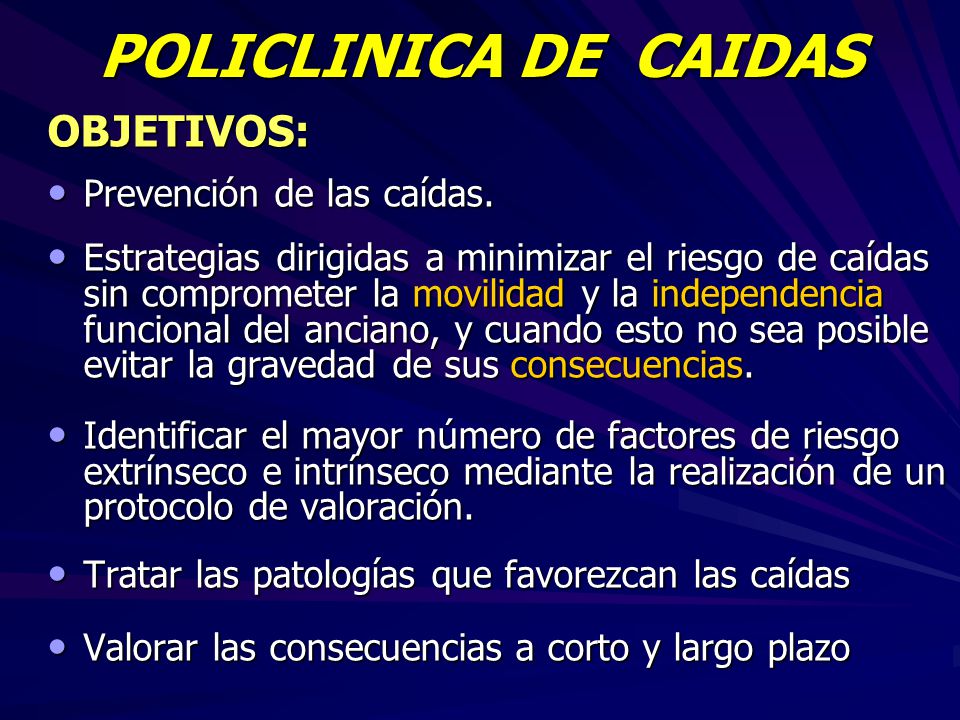 POLICLINICA DE CAIDAS

OBJETIVOS:

• Prevención de las caídas.

• Estrategias dirigidas a minimizar el riesgo de caídas sin comprometer la movilidad y la independencia funcional del anciano, y cuando esto no sea posible evitar la gravedad de sus consecuencias.

• Identificar el mayor número de factores de riesgo extrínseco e intrínseco mediante la realización de un protocolo de valoración.

• Tratar las patologías que favorezcan las caídas

• Valorar las consecuencias a corto y largo plazo